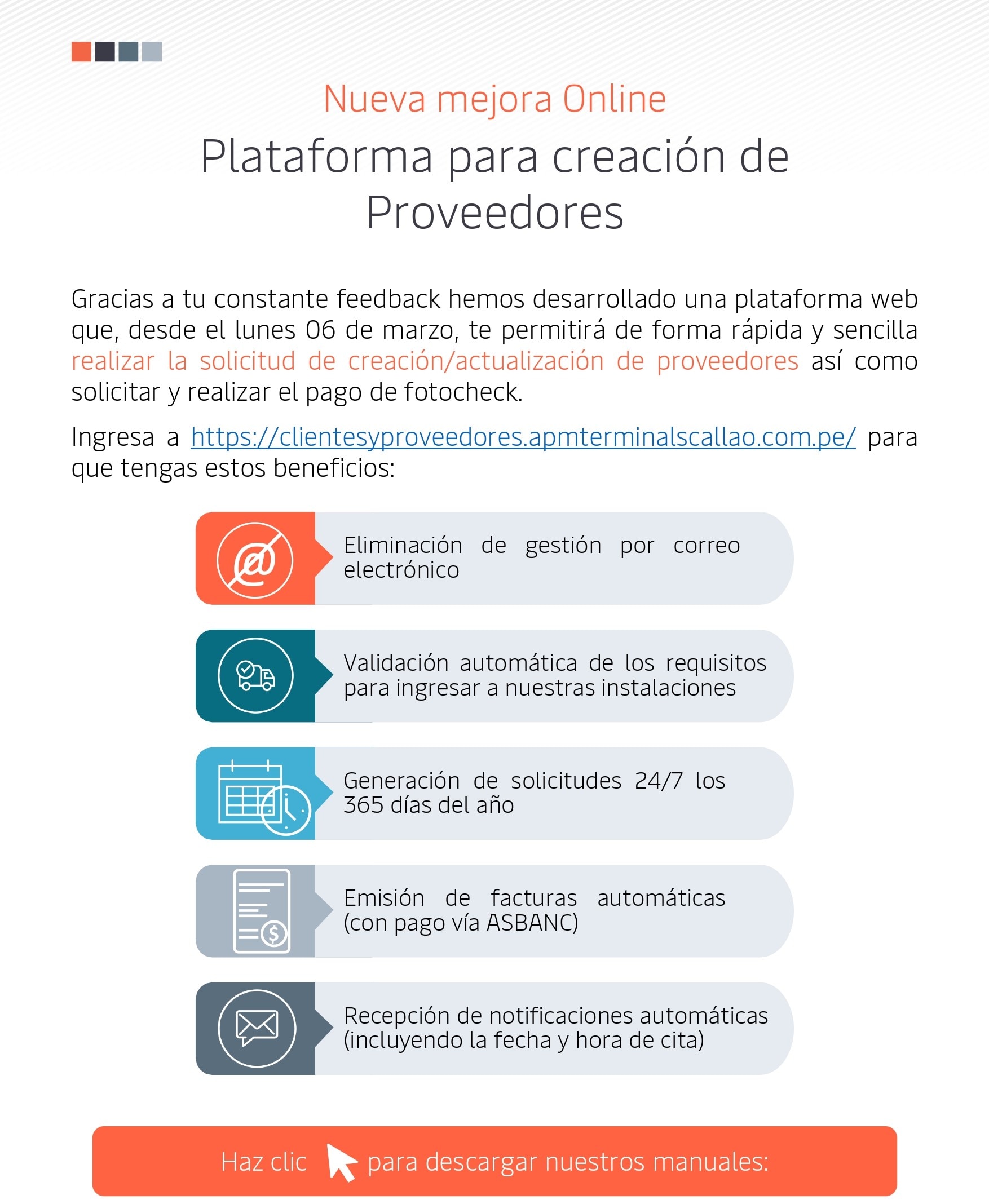 Nueva mejora Online

Plataforma para creación de Proveedores

Gracias a tu constante feedback hemos desarrollado una plataforma web que, desde el lunes 06 de marzo, te permitirá de forma rápida y sencilla realizar la solicitud de creación/actualización de proveedores así como solicitar y realizar el pago de fotocheck.

Ingresa a https://clientesyproveedores.apmterminalscallao.com.pe/ para que tengas estos beneficios:

Eliminación de gestión por correo electrónico

Validación automática de los requisitos para ingresar a nuestras instalaciones

Generación de solicitudes 24/7 los 365 días del año

Emisión de facturas automáticas (con pago vía ASBANC)

Recepción de notificaciones automáticas (incluyendo la fecha y hora de cita)

Haz clic para descargar nuestros manuales: